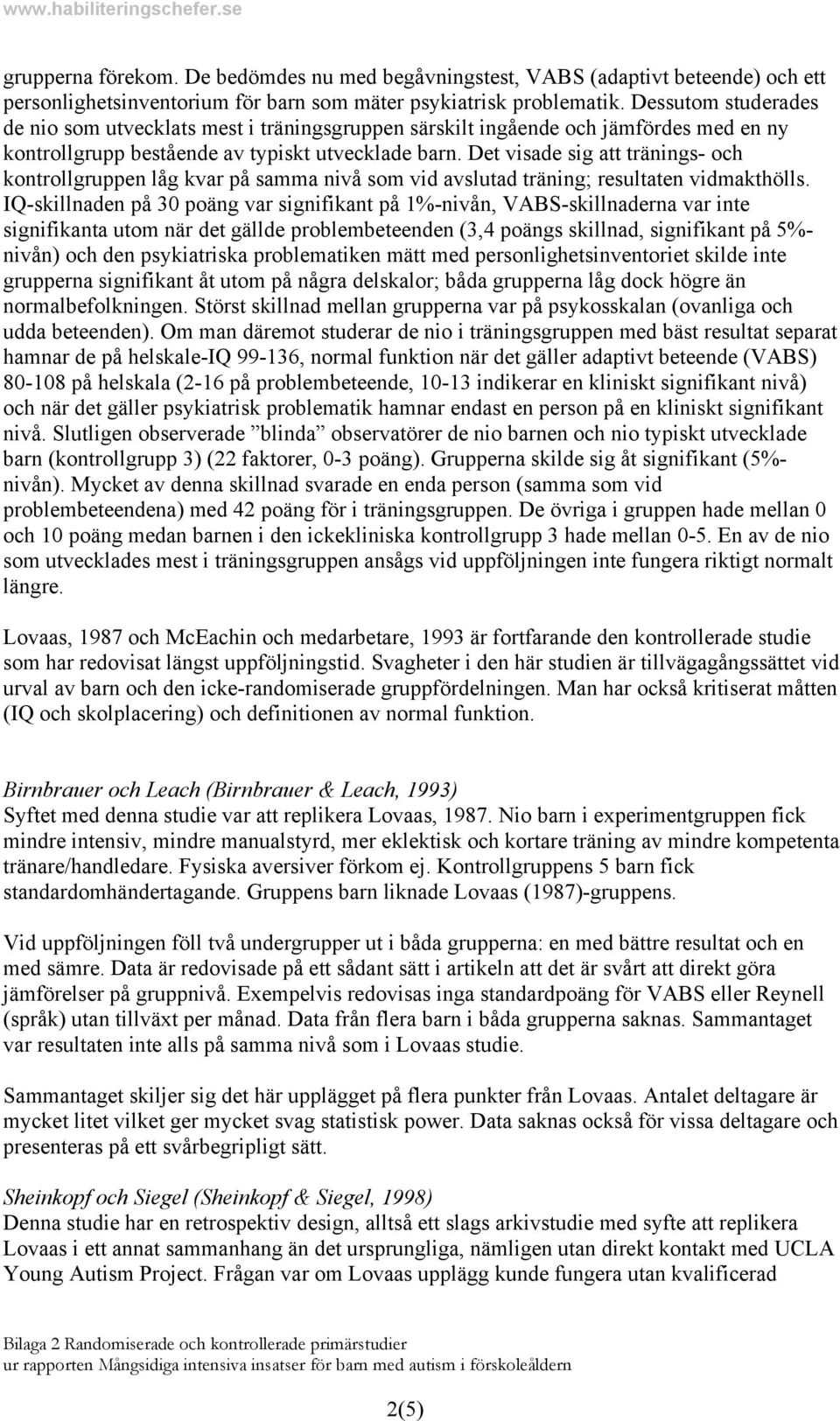 www.habiliteringschefer.se

grupperna förekom. De bedömdes nu med begåvningstest, VABS (adaptivt beteende) och ett personlighetsinventorium för barn som mäter psykiatrisk problematik. Dessutom studerades de nio som utvecklats mest i träningsgruppen särskilt ingående och jämfördes med en ny kontrollgrupp bestående av typiskt utvecklade barn. Det visade sig att tränings- och kontrollgruppen låg kvar på samma nivå som vid avslutad träning; resultaten vidmakthölls. IQ-skillnaden på 30 poäng var signifikant på 1%-nivån, VABS-skillnaderna var inte signifikanta utom när det gällde problembeteenden (3,4 poängs skillnad, signifikant på 5%-nivån) och den psykiatriska problematiken mätt med personlighetsinventoriet skilde inte grupperna signifikant åt utom på några delskalor; båda grupperna låg dock högre än normalbefolkningen. Störst skillnad mellan grupperna var på psykosskalan (ovanliga och udda beteenden). Om man däremot studerar de nio i träningsgruppen med bäst resultat separat hamnar de på helskale-IQ 99-136, normal funktion när det gäller adaptivt beteende (VABS) 80-108 på helskala (2-16 på problembeteende, 10-13 indikerar en kliniskt signifikant nivå) och när det gäller psykiatrisk problematik hamnar endast en person på en kliniskt signifikant nivå. Slutligen observerade ”blinda” observatörer de nio barnen och nio typiskt utvecklade barn (kontrollgrupp 3) (22 faktorer, 0-3 poäng). Grupperna skilde sig åt signifikant (5%-nivån). Mycket av denna skillnad svarade en enda person (samma som vid problembeteendena) med 42 poäng för i träningsgruppen. De övriga i gruppen hade mellan 0 och 10 poäng medan barnen i den ickekliniska kontrollgrupp 3 hade mellan 0-5. En av de nio som utvecklades mest i träningsgruppen ansågs vid uppföljningen inte fungera riktigt normalt längre.

Lovaas, 1987 och McEachin och medarbetare, 1993 är fortfarande den kontrollerade studie som har redovisat längst uppföljningstid. Svagheter i den här studien är tillvägagångssättet vid urval av barn och den icke-randomiserade gruppfördelningen. Man har också kritiserat måtten (IQ och skolplacering) och definitionen av normal funktion.

Birnbrauer och Leach (Birnbrauer & Leach, 1993)
Syftet med denna studie var att replikera Lovaas, 1987. Nio barn i experimentgruppen fick mindre intensiv, mindre manualstyrd, mer eklektisk och kortare träning av mindre kompetenta tränare/handledare. Fysiska aversiver förkom ej. Kontrollgruppens 5 barn fick standardomhändertagande. Gruppens barn liknade Lovaas (1987)-gruppens.

Vid uppföljningen föll två undergrupper ut i båda grupperna: en med bättre resultat och en med sämre. Data är redovisade på ett sådant sätt i artikeln att det är svårt att direkt göra jämförelser på gruppnivå. Exempelvis redovisas inga standardpoäng för VABS eller Reynell (språk) utan tillväxt per månad. Data från flera barn i båda grupperna saknas. Sammantaget var resultaten inte alls på samma nivå som i Lovaas studie.

Sammantaget skiljer sig det här upplägget på flera punkter från Lovaas. Antalet deltagare är mycket litet vilket ger mycket svag statistisk power. Data saknas också för vissa deltagare och presenteras på ett svårbegripligt sätt.

Sheinkopf och Siegel (Sheinkopf & Siegel, 1998)
Denna studie har en retrospektiv design, alltså ett slags arkivstudie med syfte att replikera Lovaas i ett annat sammanhang än det ursprungliga, nämligen utan direkt kontakt med UCLA Young Autism Project. Frågan var om Lovaas upplägg kunde fungera utan kvalificerad

Bilaga 2 Randomiserade och kontrollerade primärstudier
ur rapporten Mångsidiga intensiva insatser för barn med autism i förskoleåldern

2(5)